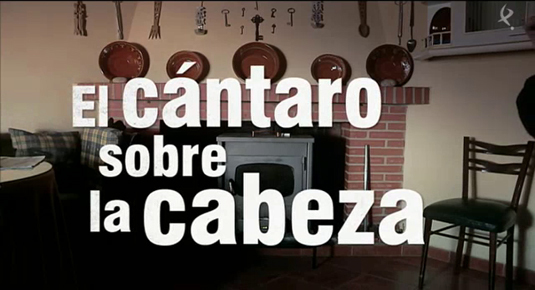 El cántaro sobre la cabeza